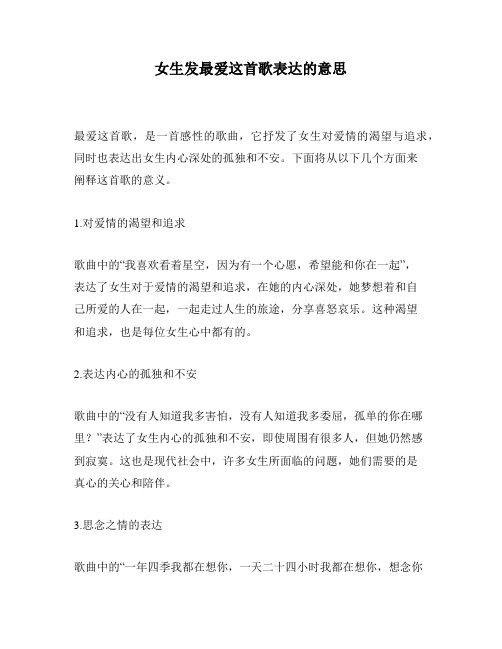 女生发最爱这首歌表达的意思

最爱这首歌，是一首感性的歌曲，它抒发了女生对爱情的渴望与追求，同时也表达出女生内心深处的孤独和不安。下面将从以下几个方面来阐释这首歌的意义。

1.对爱情的渴望和追求

歌曲中的“我喜欢看着星空，因为有一个心愿，希望能和你在一起”，表达了女生对于爱情的渴望和追求，在她的内心深处，她梦想着和自己所爱的人在一起，一起走过人生的旅途，分享喜怒哀乐。这种渴望和追求，也是每位女生心中都有的。

2.表达内心的孤独和不安

歌曲中的“没有人知道我多害怕，没有人知道我多委屈，孤单的你在哪里？”表达了女生内心的孤独和不安，即使周围有很多人，但她仍然感到寂寞。这也是现代社会中，许多女生所面临的问题，她们需要的是真心的关心和陪伴。

3.思念之情的表达

歌曲中的“一年四季我都在想你，一天二十四小时我都在想你，想念你